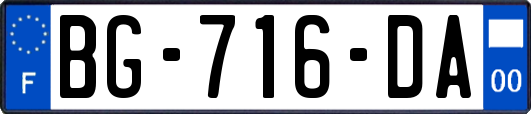 F
BG-716-DA
00